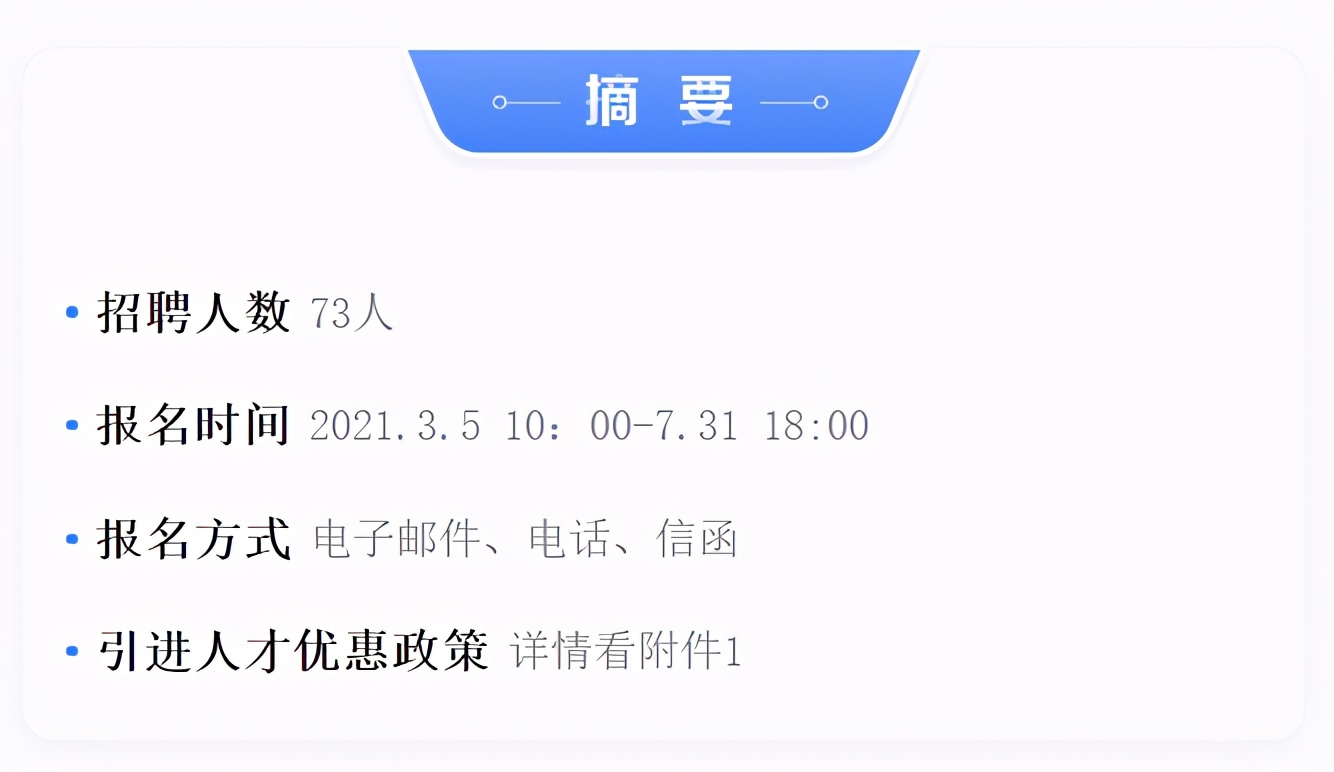 摘 要

• 招聘人数 73人

• 报名时间 2021.3.5 10：00-7.31 18:00

• 报名方式 电子邮件、电话、信函

• 引进人才优惠政策 详情看附件1